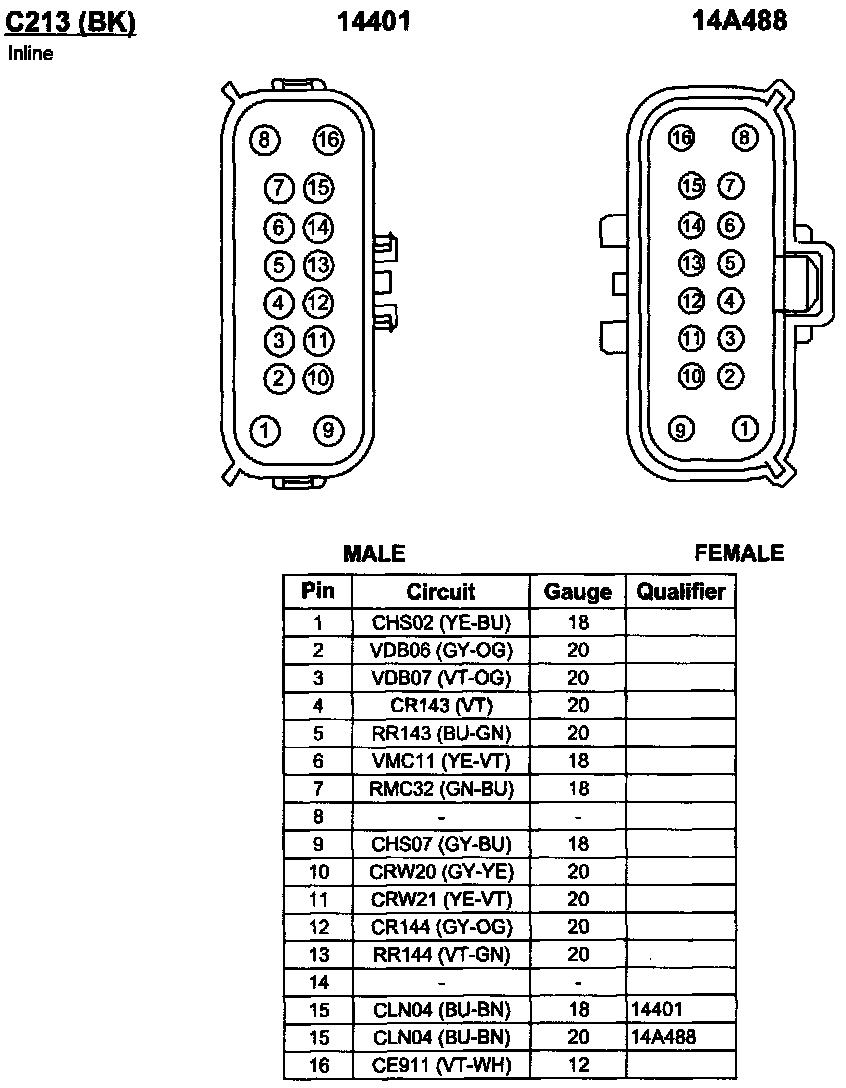 C213 (BK)
Inline

14401

14A488

8 16
7 15
6 14
5 13
4 12
3 11
2 10
1 9

16 8
15 7
14 6
13 5
12 4
11 3
10 2
9 1

MALE

FEMALE

| Pin | Circuit | Gauge | Qualifier |
|---|---|---|---|
| 1 | CHS02 (YE-BU) | 18 | |
| 2 | VDB06 (GY-OG) | 20 | |
| 3 | VDB07 (VT-OG) | 20 | |
| 4 | CR143 (VT) | 20 | |
| 5 | RR143 (BU-GN) | 20 | |
| 6 | VMC11 (YE-VT) | 18 | |
| 7 | RMC32 (GN-BU) | 18 | |
| 8 | - | - | |
| 9 | CHS07 (GY-BU) | 18 | |
| 10 | CRW20 (GY-YE) | 20 | |
| 11 | CRW21 (YE-VT) | 20 | |
| 12 | CR144 (GY-OG) | 20 | |
| 13 | RR144 (VT-GN) | 20 | |
| 14 | - | - | |
| 15 | CLN04 (BU-BN) | 18 | 14401 |
| 15 | CLN04 (BU-BN) | 20 | 14A488 |
| 16 | CE911 (VT-WH) | 12 | |